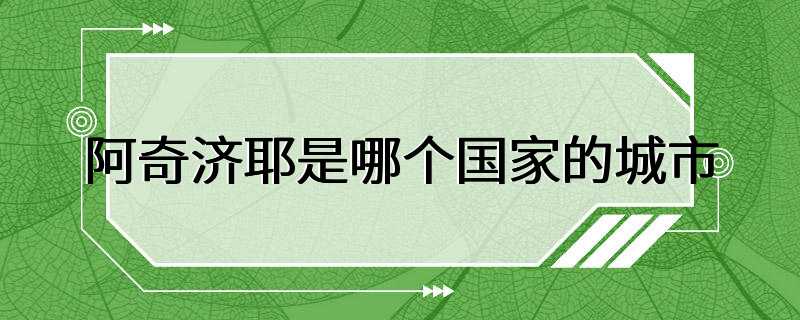 阿奇济耶是哪个国家的城市